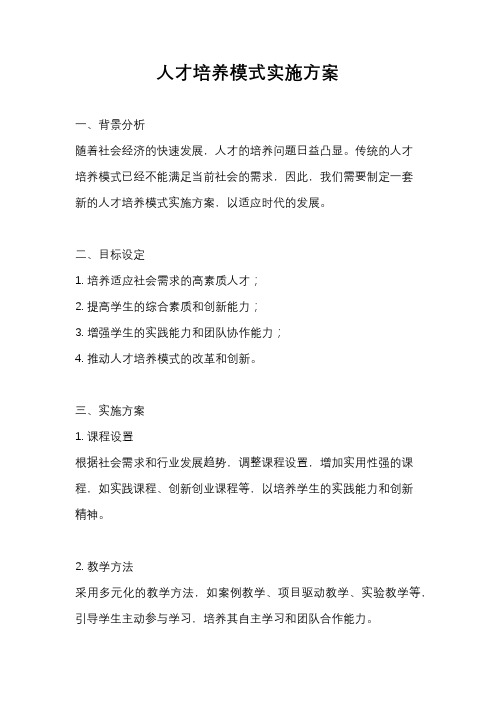 人才培养模式实施方案

一、背景分析

随着社会经济的快速发展，人才的培养问题日益凸显。传统的人才培养模式已经不能满足当前社会的需求，因此，我们需要制定一套新的人才培养模式实施方案，以适应时代的发展。

二、目标设定

1. 培养适应社会需求的高素质人才；

2. 提高学生的综合素质和创新能力；

3. 增强学生的实践能力和团队协作能力；

4. 推动人才培养模式的改革和创新。

三、实施方案

1. 课程设置

根据社会需求和行业发展趋势，调整课程设置，增加实用性强的课程，如实践课程、创新创业课程等，以培养学生的实践能力和创新精神。

2. 教学方法

采用多元化的教学方法，如案例教学、项目驱动教学、实验教学等，引导学生主动参与学习，培养其自主学习和团队合作能力。